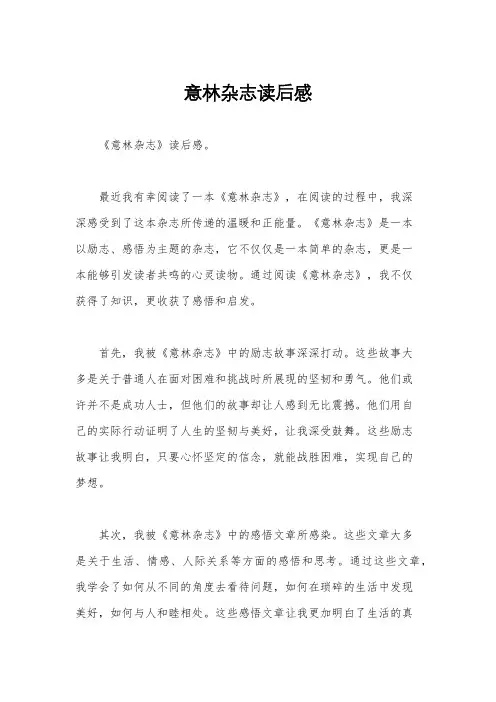 意林杂志读后感

《意林杂志》读后感。

最近我有幸阅读了一本《意林杂志》，在阅读的过程中，我深深感受到了这本杂志所传递的温暖和正能量。《意林杂志》是一本以励志、感悟为主题的杂志，它不仅仅是一本简单的杂志，更是一本能够引发读者共鸣的心灵读物。通过阅读《意林杂志》，我不仅获得了知识，更收获了感悟和启发。

首先，我被《意林杂志》中的励志故事深深打动。这些故事大多是关于普通人在面对困难和挑战时所展现的坚韧和勇气。他们或许并不是成功人士，但他们的故事却让人感到无比震撼。他们用自己的实际行动证明了人生的坚韧与美好，让我深受鼓舞。这些励志故事让我明白，只要心怀坚定的信念，就能战胜困难，实现自己的梦想。

其次，我被《意林杂志》中的感悟文章所感染。这些文章大多是关于生活、情感、人际关系等方面的感悟和思考。通过这些文章，我学会了如何从不同的角度去看待问题，如何在琐碎的生活中发现美好，如何与人和睦相处。这些感悟文章让我更加明白了生活的真